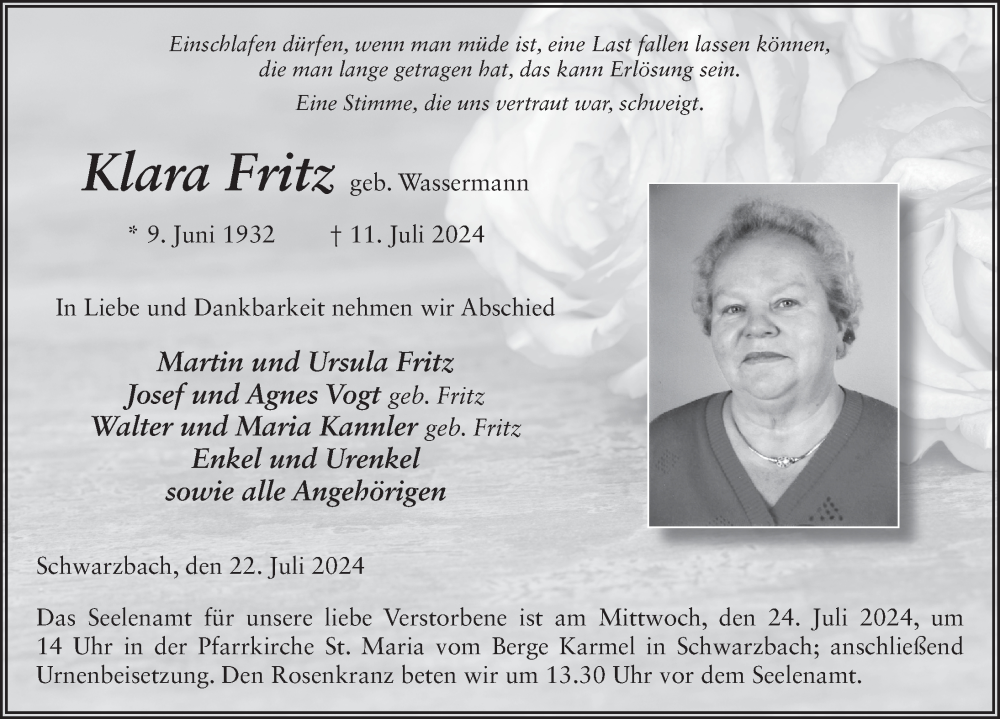 Einschlafen dürfen, wenn man müde ist, eine Last fallen lassen können, die man lange getragen hat, das kann Erlösung sein.

Eine Stimme, die uns vertraut war, schweigt.

Klara Fritz geb. Wassermann

* 9. Juni 1932 † 11. Juli 2024

In Liebe und Dankbarkeit nehmen wir Abschied

Martin und Ursula Fritz
Josef und Agnes Vogt geb. Fritz
Walter und Maria Kannler geb. Fritz
Enkel und Urenkel
sowie alle Angehörigen

Schwarzbach, den 22. Juli 2024

Das Seelenamt für unsere liebe Verstorbene ist am Mittwoch, den 24. Juli 2024, um 14 Uhr in der Pfarrkirche St. Maria vom Berge Karmel in Schwarzbach; anschließend Urnenbeisetzung. Den Rosenkranz beten wir um 13.30 Uhr vor dem Seelenamt.